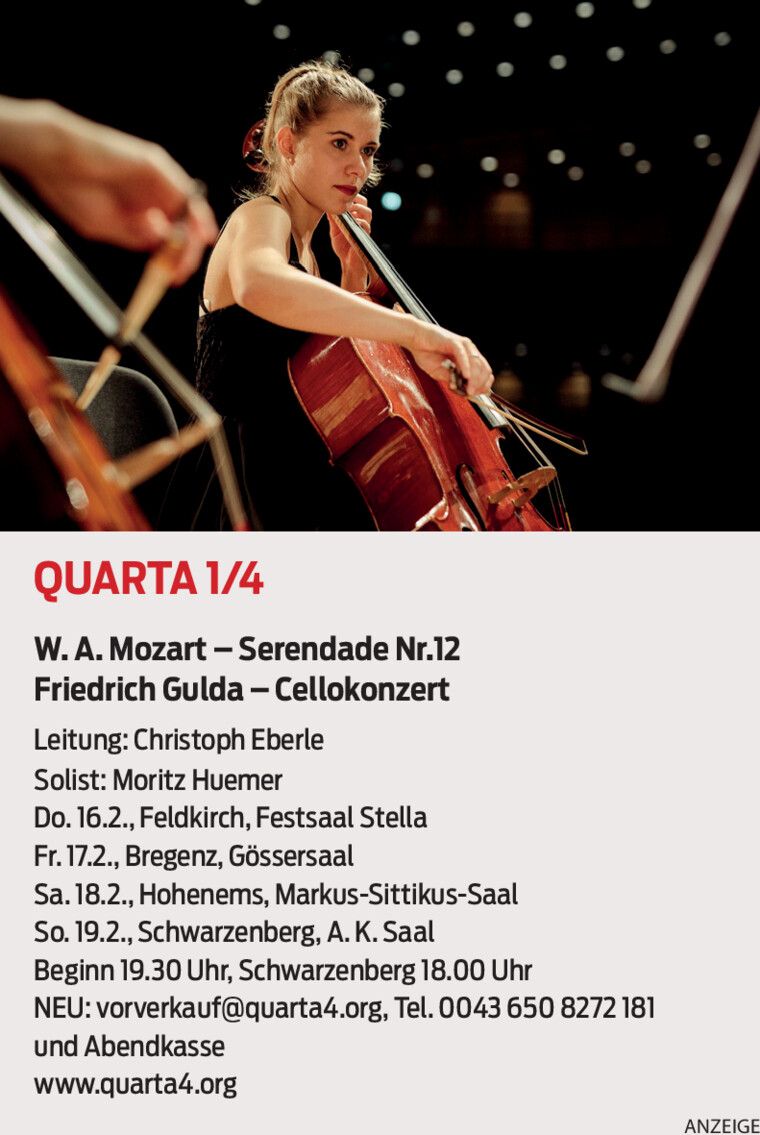 QUARTA 1/4

W. A. Mozart – Serendade Nr.12
Friedrich Gulda – Cellokonzert

Leitung: Christoph Eberle
Solist: Moritz Huemer
Do. 16.2., Feldkirch, Festsaal Stella
Fr. 17.2., Bregenz, Gössersaal
Sa. 18.2., Hohenems, Markus-Sittikus-Saal
So. 19.2., Schwarzenberg, A. K. Saal
Beginn 19.30 Uhr, Schwarzenberg 18.00 Uhr
NEU: vorverkauf@quarta4.org, Tel. 0043 650 8272 181
und Abendkasse
www.quarta4.org

ANZEIGE